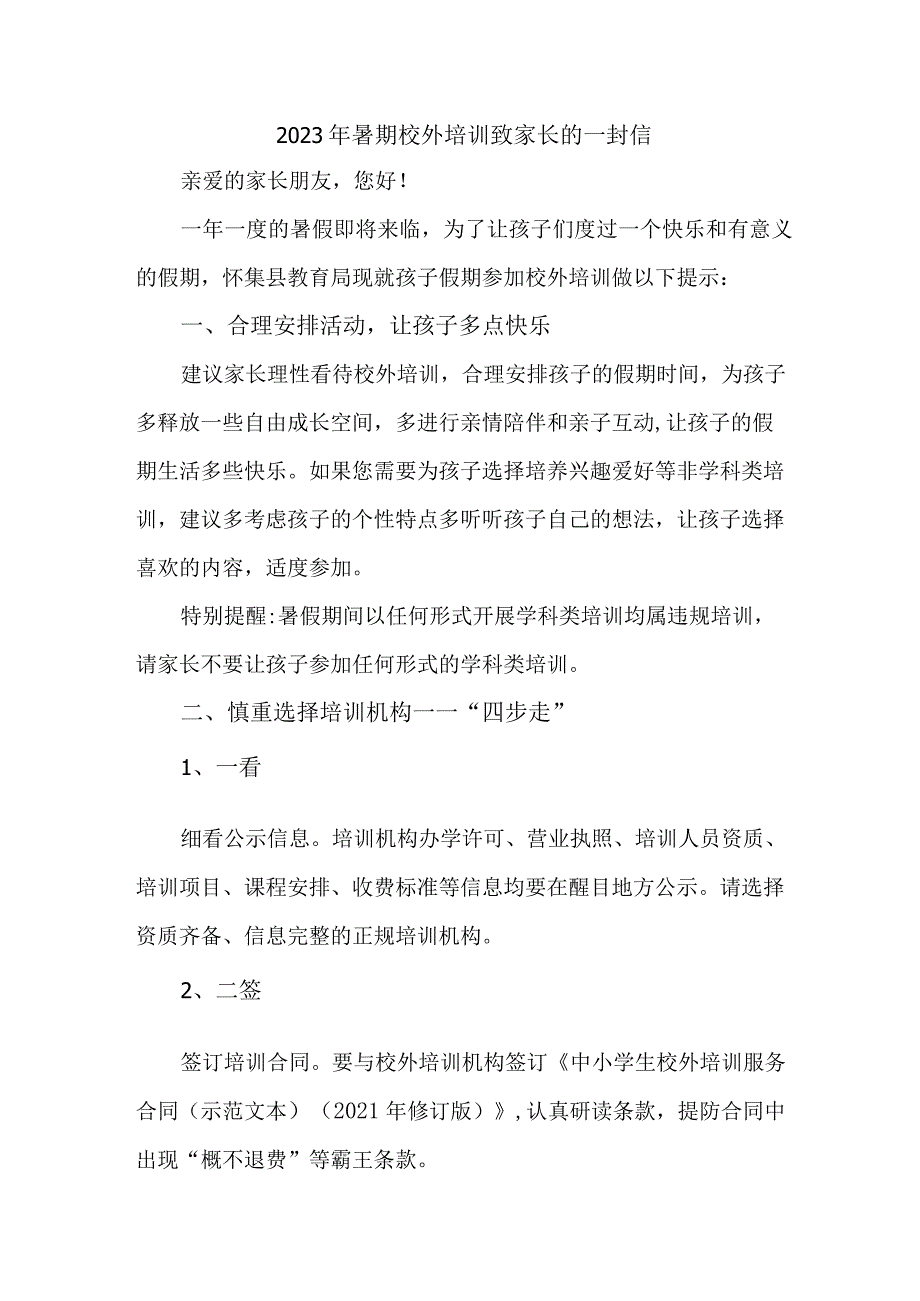 2023年暑期校外培训致家长的一封信

亲爱的家长朋友，您好！

一年一度的暑假即将来临，为了让孩子们度过一个快乐和有意义的假期，怀集县教育局现就孩子假期参加校外培训做以下提示：

一、合理安排活动，让孩子多点快乐

建议家长理性看待校外培训，合理安排孩子的假期时间，为孩子多释放一些自由成长空间，多进行亲情陪伴和亲子互动,让孩子的假期生活多些快乐。如果您需要为孩子选择培养兴趣爱好等非学科类培训，建议多考虑孩子的个性特点多听听孩子自己的想法，让孩子选择喜欢的内容，适度参加。

特别提醒:暑假期间以任何形式开展学科类培训均属违规培训，请家长不要让孩子参加任何形式的学科类培训。

二、慎重选择培训机构一一“四步走”

1、一看

细看公示信息。培训机构办学许可、营业执照、培训人员资质、培训项目、课程安排、收费标准等信息均要在醒目地方公示。请选择资质齐备、信息完整的正规培训机构。

2、二签

签订培训合同。要与校外培训机构签订《中小学生校外培训服务合同（示范文本）（2021年修订版）》,认真研读条款，提防合同中出现“概不退费”等霸王条款。